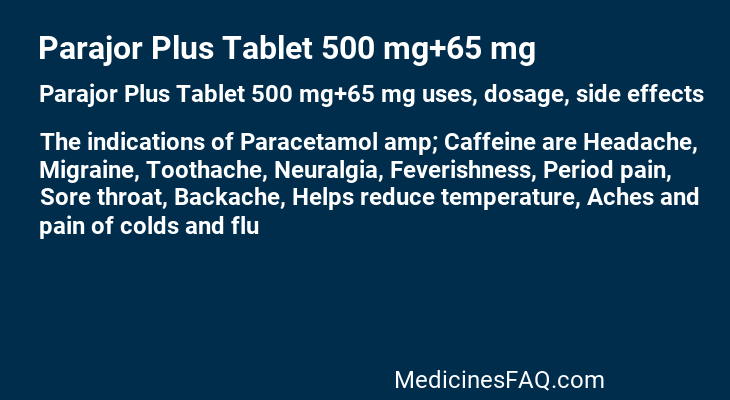 Parajor Plus Tablet 500 mg+65 mg

Parajor Plus Tablet 500 mg+65 mg uses, dosage, side effects

The indications of Paracetamol amp; Caffeine are Headache, Migraine, Toothache, Neuralgia, Feverishness, Period pain, Sore throat, Backache, Helps reduce temperature, Aches and pain of colds and flu

MedicinesFAQ.com